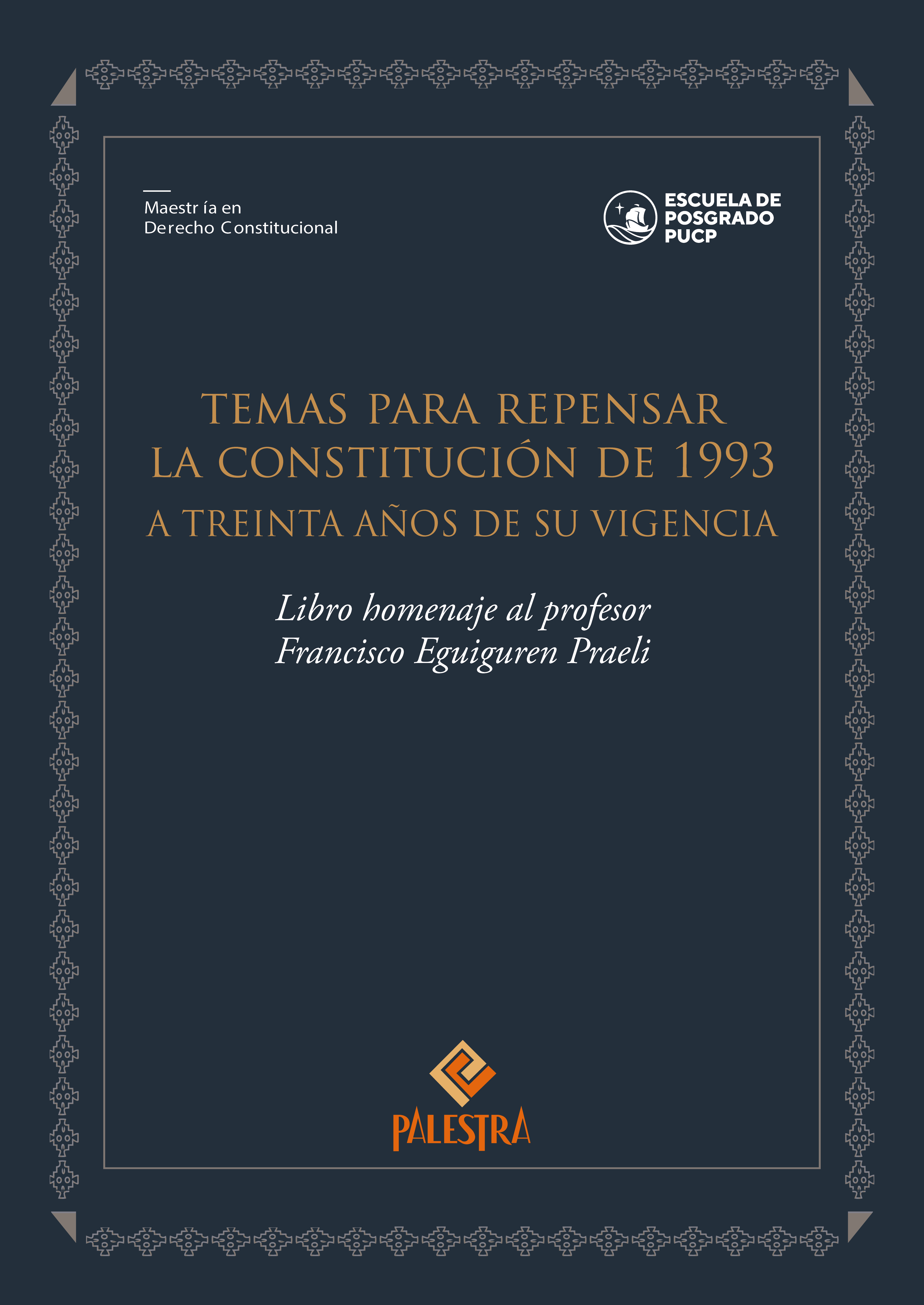 Maestría en
Derecho Constitucional

ESCUELA DE
POSGRADO
PUCP

TEMAS PARA REPENSAR
LA CONSTITUCIÓN DE 1993
A TREINTA AÑOS DE SU VIGENCIA

Libro homenaje al profesor
Francisco Eguiguren Praeli

PALESTRA